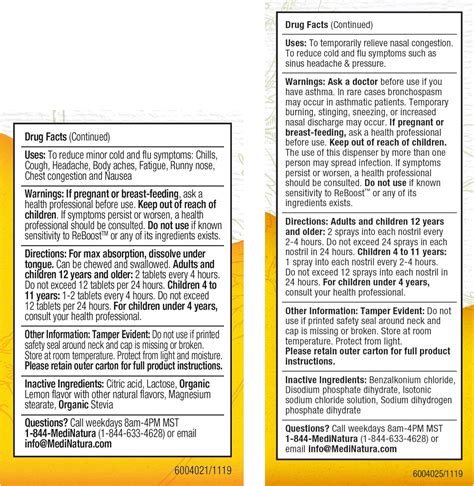 Drug Facts (Continued)

Uses: To reduce minor cold and flu symptoms: Chills, Cough, Headache, Body aches, Fatigue, Runny nose, Chest congestion and Nausea

Warnings: If pregnant or breast-feeding, ask a health professional before use. Keep out of reach of children. If symptoms persist or worsen, a health professional should be consulted. Do not use if known sensitivity to ReBoost™ or any of its ingredients exists.

Directions: For max absorption, dissolve under tongue. Can be chewed and swallowed. Adults and children 12 years and older: 2 tablets every 4 hours. Do not exceed 12 tablets per 24 hours. Children 4 to 11 years: 1-2 tablets every 4 hours. Do not exceed 12 tablets per 24 hours. For children under 4 years, consult your health professional.

Other Information: Tamper Evident: Do not use if printed safety seal around neck and cap is missing or broken. Store at room temperature. Protect from light and moisture. Please retain outer carton for full product instructions.

Inactive Ingredients: Citric acid, Lactose, Organic Lemon flavor with other natural flavors, Magnesium stearate, Organic Stevia

Questions? Call weekdays 8am-4PM MST 1-844-MediNatura (1-844-633-4628) or email info@MediNatura.com

6004021/1119

Drug Facts (Continued)

Uses: To temporarily relieve nasal congestion. To reduce cold and flu symptoms such as sinus headache & pressure.

Warnings: Ask a doctor before use if you have asthma. In rare cases bronchospasm may occur in asthmatic patients. Temporary burning, stinging, sneezing, or increased nasal discharge may occur. If pregnant or breast-feeding, ask a health professional before use. Keep out of reach of children. The use of this dispenser by more than one person may spread infection. If symptoms persist or worsen, a health professional should be consulted. Do not use if known sensitivity to ReBoost™ or any of its ingredients exists.

Directions: Adults and children 12 years and older: 2 sprays into each nostril every 2-4 hours. Do not exceed 24 sprays in each nostril in 24 hours. Children 4 to 11 years: 1 spray into each nostril every 2-4 hours. Do not exceed 12 sprays into each nostril in 24 hours. For children under 4 years, consult your health professional.

Other Information: Tamper Evident: Do not use if printed safety seal around neck and cap is missing or broken. Store at room temperature. Protect from light. Please retain outer carton for full product instructions.

Inactive Ingredients: Benzalkonium chloride, Disodium phosphate dihydrate, Isotonic sodium chloride solution, Sodium dihydrogen phosphate dihydrate

Questions? Call weekdays 8am-4PM MST 1-844-MediNatura (1-844-633-4628) or email info@MediNatura.com

6004025/1119